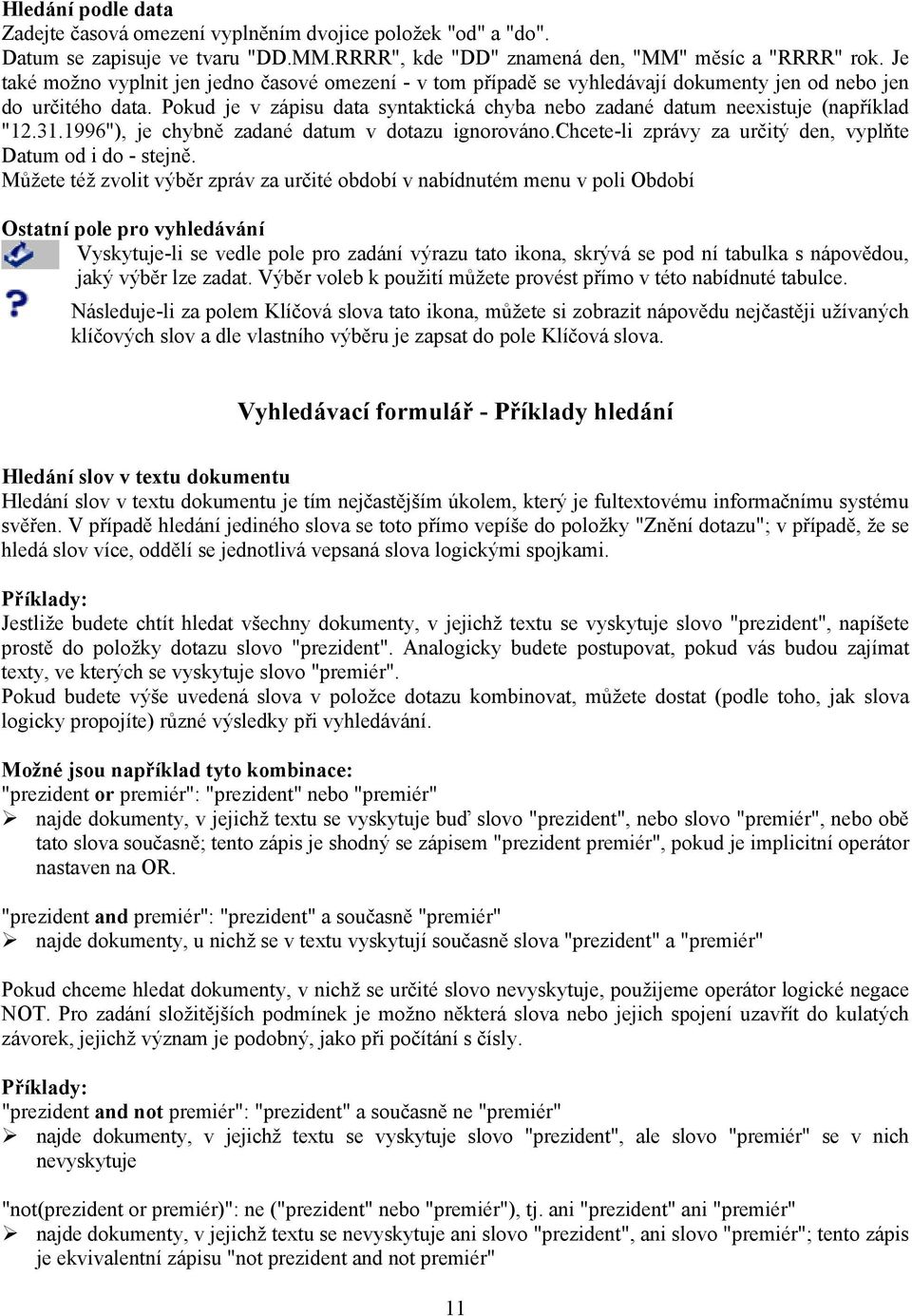 **Hledání podle data**
Zadejte časová omezení vyplněním dvojice položek "od" a "do".
Datum se zapisuje ve tvaru "DD.MM.RRRR", kde "DD" znamená den, "MM" měsíc a "RRRR" rok. Je také možno vyplnit jen jedno časové omezení - v tom případě se vyhledávají dokumenty jen od nebo jen do určitého data. Pokud je v zápisu data syntaktická chyba nebo zadané datum neexistuje (například "12.31.1996"), je chybně zadané datum v dotazu ignorováno.Chcete-li zprávy za určitý den, vyplňte Datum od i do - stejně.
Můžete též zvolit výběr zpráv za určité období v nabídnutém menu v poli Období

**Ostatní pole pro vyhledávání**
Vyskytuje-li se vedle pole pro zadání výrazu tato ikona, skrývá se pod ní tabulka s nápovědou, jaký výběr lze zadat. Výběr voleb k použití můžete provést přímo v této nabídnuté tabulce.
Následuje-li za polem Klíčová slova tato ikona, můžete si zobrazit nápovědu nejčastěji užívaných klíčových slov a dle vlastního výběru je zapsat do pole Klíčová slova.

**Vyhledávací formulář - Příklady hledání**

**Hledání slov v textu dokumentu**
Hledání slov v textu dokumentu je tím nejčastějším úkolem, který je fultextovému informačnímu systému svěřen. V případě hledání jediného slova se toto přímo vepíše do položky "Znění dotazu"; v případě, že se hledá slov více, oddělí se jednotlivá vepsaná slova logickými spojkami.

**Příklady:**
Jestliže budete chtít hledat všechny dokumenty, v jejichž textu se vyskytuje slovo "prezident", napíšete prostě do položky dotazu slovo "prezident". Analogicky budete postupovat, pokud vás budou zajímat texty, ve kterých se vyskytuje slovo "premiér".
Pokud budete výše uvedená slova v položce dotazu kombinovat, můžete dostat (podle toho, jak slova logicky propojíte) různé výsledky při vyhledávání.

**Možné jsou například tyto kombinace:**
"prezident **or** premiér": "prezident" nebo "premiér"
➢ najde dokumenty, v jejichž textu se vyskytuje buď slovo "prezident", nebo slovo "premiér", nebo obě tato slova současně; tento zápis je shodný se zápisem "prezident premiér", pokud je implicitní operátor nastaven na OR.

"prezident **and** premiér": "prezident" a současně "premiér"
➢ najde dokumenty, u nichž se v textu vyskytují současně slova "prezident" a "premiér"

Pokud chceme hledat dokumenty, v nichž se určité slovo nevyskytuje, použijeme operátor logické negace NOT. Pro zadání složitějších podmínek je možno některá slova nebo jejich spojení uzavřít do kulatých závorek, jejichž význam je podobný, jako při počítání s čísly.

**Příklady:**
"prezident **and not** premiér": "prezident" a současně ne "premiér"
➢ najde dokumenty, v jejichž textu se vyskytuje slovo "prezident", ale slovo "premiér" se v nich nevyskytuje

"not(prezident or premiér)": ne ("prezident" nebo "premiér"), tj. ani "prezident" ani "premiér"
➢ najde dokumenty, v jejichž textu se nevyskytuje ani slovo "prezident", ani slovo "premiér"; tento zápis je ekvivalentní zápisu "not prezident and not premiér"

11